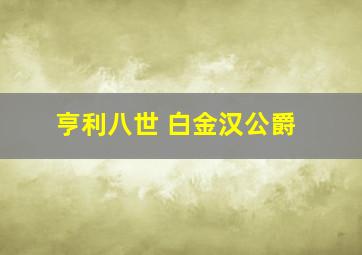 亨利八世 白金汉公爵